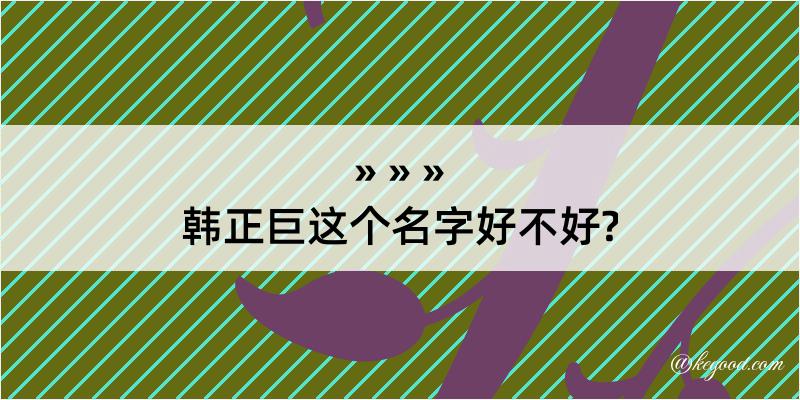 » » »
韩正巨这个名字好不好?

@kegood.com